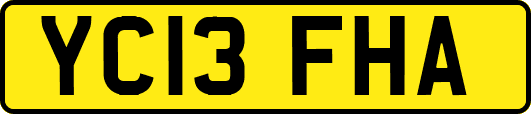 YC13 FHA